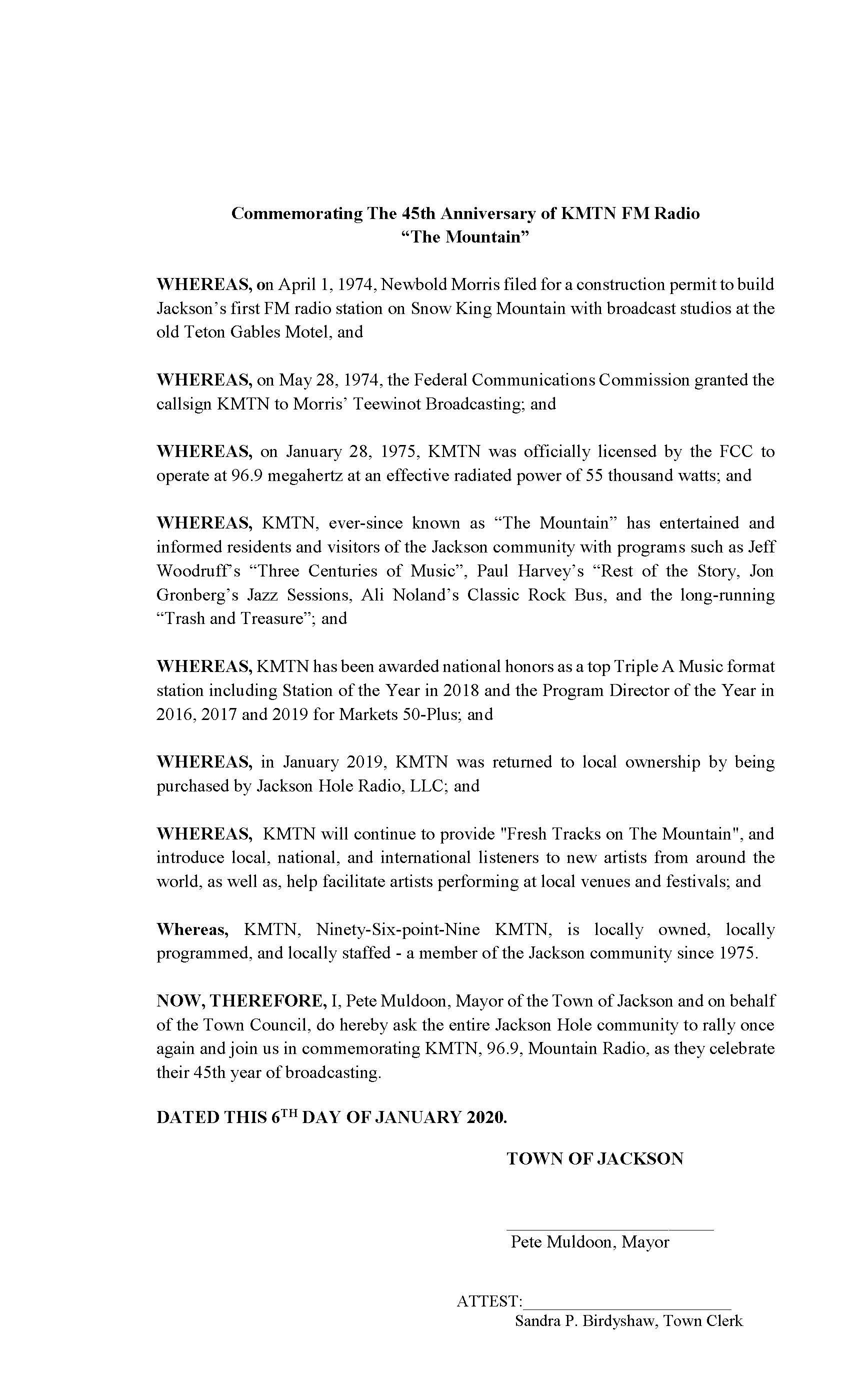 Commemorating The 45th Anniversary of KMTN FM Radio
“The Mountain”

WHEREAS, on April 1, 1974, Newbold Morris filed for a construction permit to build Jackson’s first FM radio station on Snow King Mountain with broadcast studios at the old Teton Gables Motel, and

WHEREAS, on May 28, 1974, the Federal Communications Commission granted the callsign KMTN to Morris’ Teewinot Broadcasting; and

WHEREAS, on January 28, 1975, KMTN was officially licensed by the FCC to operate at 96.9 megahertz at an effective radiated power of 55 thousand watts; and

WHEREAS, KMTN, ever-since known as “The Mountain” has entertained and informed residents and visitors of the Jackson community with programs such as Jeff Woodruff’s “Three Centuries of Music”, Paul Harvey’s “Rest of the Story, Jon Gronberg’s Jazz Sessions, Ali Noland’s Classic Rock Bus, and the long-running “Trash and Treasure”; and

WHEREAS, KMTN has been awarded national honors as a top Triple A Music format station including Station of the Year in 2018 and the Program Director of the Year in 2016, 2017 and 2019 for Markets 50-Plus; and

WHEREAS, in January 2019, KMTN was returned to local ownership by being purchased by Jackson Hole Radio, LLC; and

WHEREAS, KMTN will continue to provide "Fresh Tracks on The Mountain", and introduce local, national, and international listeners to new artists from around the world, as well as, help facilitate artists performing at local venues and festivals; and

Whereas, KMTN, Ninety-Six-point-Nine KMTN, is locally owned, locally programmed, and locally staffed - a member of the Jackson community since 1975.

NOW, THEREFORE, I, Pete Muldoon, Mayor of the Town of Jackson and on behalf of the Town Council, do hereby ask the entire Jackson Hole community to rally once again and join us in commemorating KMTN, 96.9, Mountain Radio, as they celebrate their 45th year of broadcasting.

DATED THIS 6$^{TH}$ DAY OF JANUARY 2020.

TOWN OF JACKSON

Pete Muldoon, Mayor

ATTEST:
Sandra P. Birdyshaw, Town Clerk